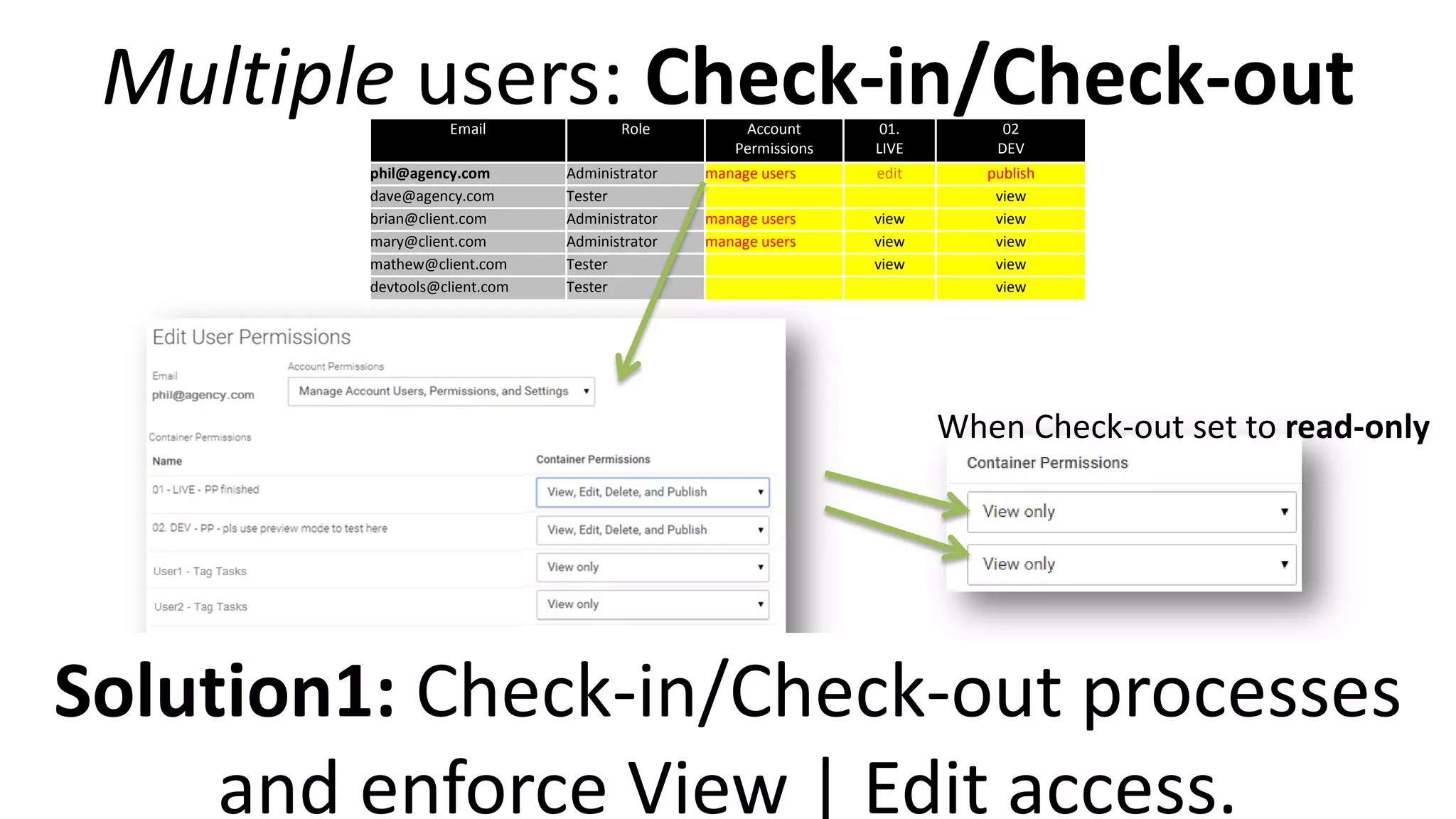 Multiple users: Check-in/Check-out

| Email | Role | Account Permissions | 01. LIVE | 02 DEV |
|---|---|---|---|---|
| phil@agency.com | Administrator | manage users | edit | publish |
| dave@agency.com | Tester | | | view |
| brian@client.com | Administrator | manage users | view | view |
| mary@client.com | Administrator | manage users | view | view |
| mathew@client.com | Tester | | view | view |
| devtools@client.com | Tester | | | view |

Edit User Permissions

Email
phil@agency.com

Account Permissions
Manage Account Users, Permissions, and Settings

Container Permissions

| Name | Container Permissions |
|---|---|
| 01 - LIVE - PP finished | View, Edit, Delete, and Publish |
| 02. DEV - PP - pls use preview mode to test here | View, Edit, Delete, and Publish |
| User1 - Tag Tasks | View only |
| User2 - Tag Tasks | View only |

When Check-out set to read-only

Container Permissions
View only
View only

Solution1: Check-in/Check-out processes and enforce View | Edit access.